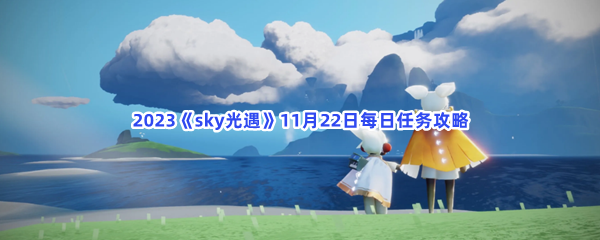 2023《sky光遇》11月22日每日任务攻略